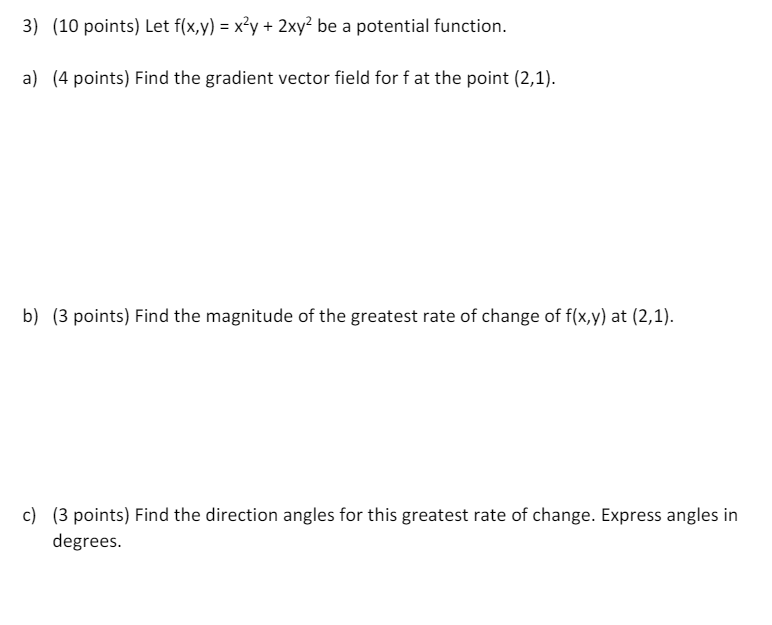 3) (10 points) Let $f(x,y) = x^2y + 2xy^2$ be a potential function.

a) (4 points) Find the gradient vector field for f at the point (2,1).

b) (3 points) Find the magnitude of the greatest rate of change of f(x,y) at (2,1).

c) (3 points) Find the direction angles for this greatest rate of change. Express angles in degrees.